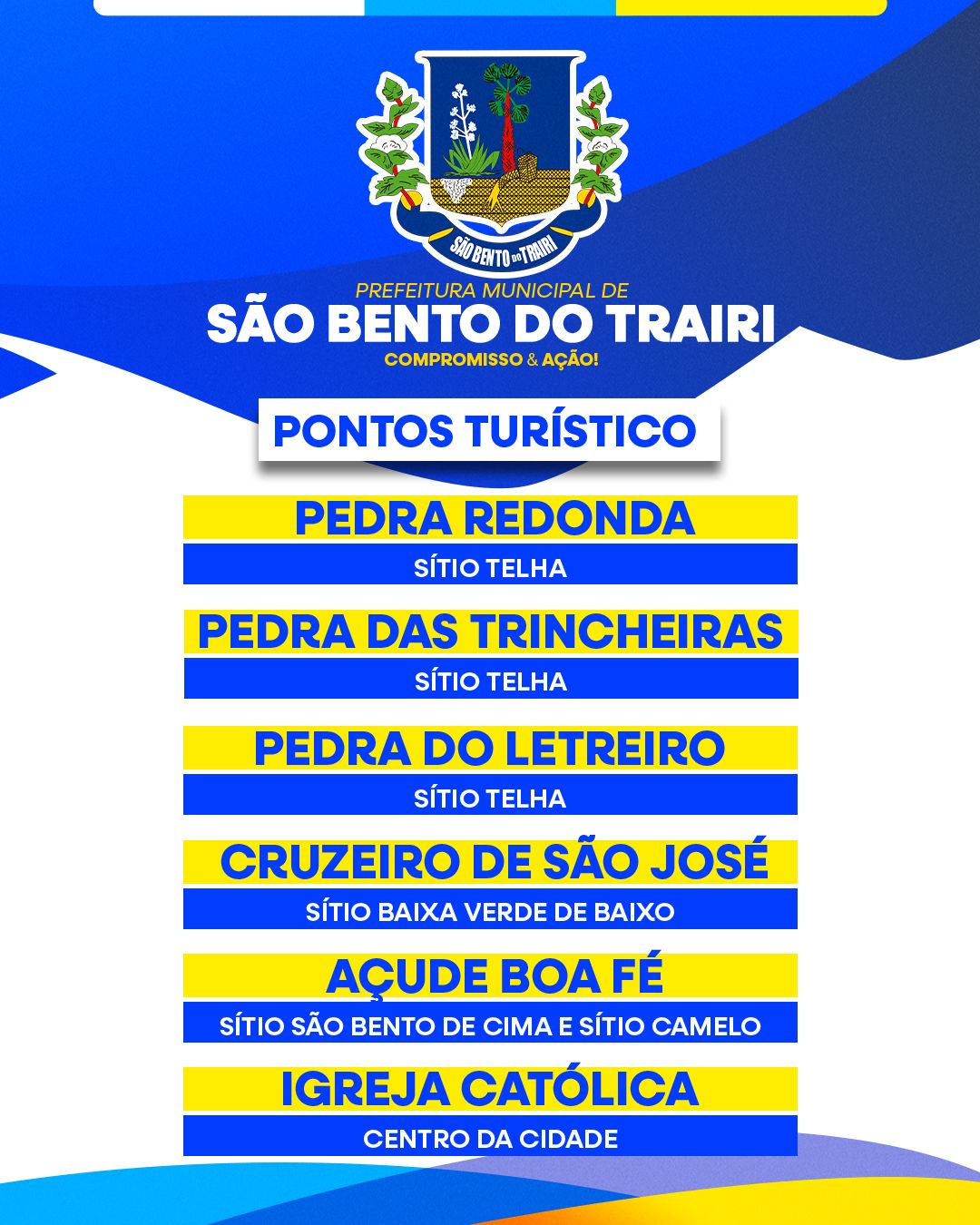 SÃO BENTO DO TRAIRI

PREFEITURA MUNICIPAL DE
SÃO BENTO DO TRAIRI
COMPROMISSO & AÇÃO!

PONTOS TURÍSTICO

PEDRA REDONDA
SÍTIO TELHA

PEDRA DAS TRINCHEIRAS
SÍTIO TELHA

PEDRA DO LETREIRO
SÍTIO TELHA

CRUZEIRO DE SÃO JOSÉ
SÍTIO BAIXA VERDE DE BAIXO

AÇUDE BOA FÉ
SÍTIO SÃO BENTO DE CIMA E SÍTIO CAMELO

IGREJA CATÓLICA
CENTRO DA CIDADE